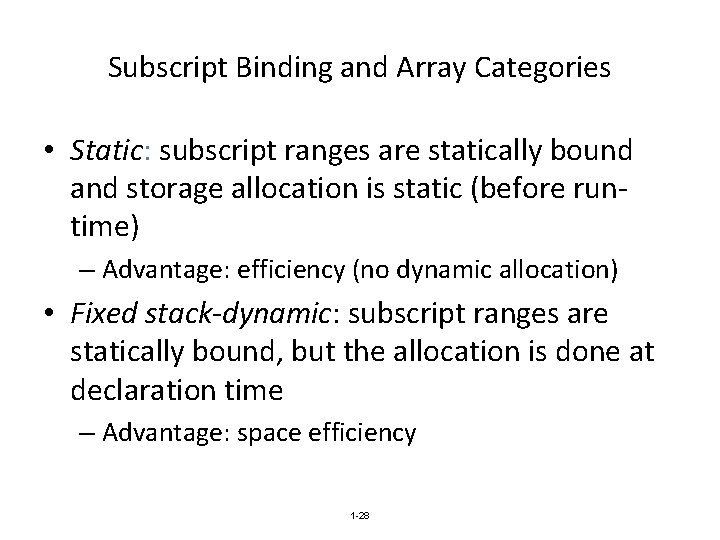 Subscript Binding and Array Categories

• Static: subscript ranges are statically bound and storage allocation is static (before run-time)

– Advantage: efficiency (no dynamic allocation)

• Fixed stack-dynamic: subscript ranges are statically bound, but the allocation is done at declaration time

– Advantage: space efficiency

1-28